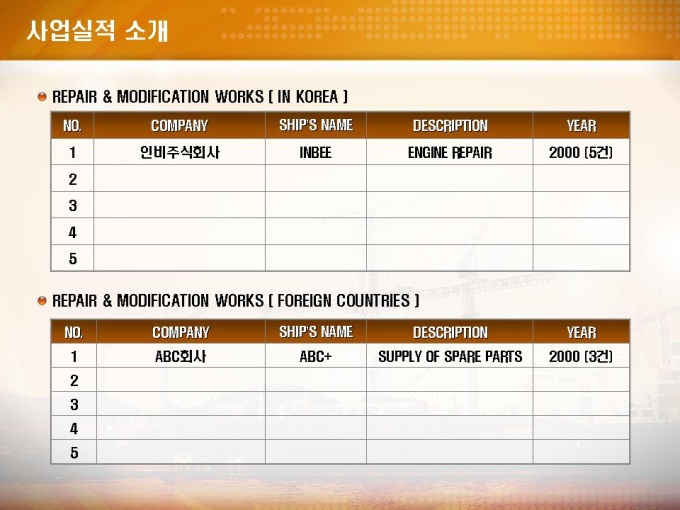 사업실적 소개

• REPAIR & MODIFICATION WORKS ( IN KOREA )

| NO. | COMPANY | SHIP'S NAME | DESCRIPTION | YEAR |
|---|---|---|---|---|
| 1 | 인비주식회사 | INBEE | ENGINE REPAIR | 2000 (5건) |
| 2 | | | | |
| 3 | | | | |
| 4 | | | | |
| 5 | | | | |

• REPAIR & MODIFICATION WORKS ( FOREIGN COUNTRIES )

| NO. | COMPANY | SHIP'S NAME | DESCRIPTION | YEAR |
|---|---|---|---|---|
| 1 | ABC회사 | ABC+ | SUPPLY OF SPARE PARTS | 2000 (3건) |
| 2 | | | | |
| 3 | | | | |
| 4 | | | | |
| 5 | | | | |